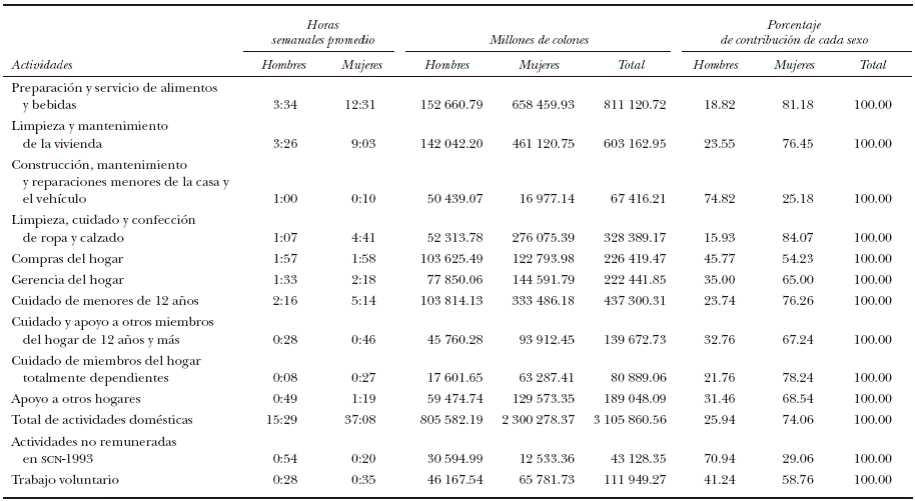 | Actividades | Horas semanales promedio Hombres | Horas semanales promedio Mujeres | Millones de colones Hombres | Millones de colones Mujeres | Millones de colones Total | Porcentaje de contribución de cada sexo Hombres | Porcentaje de contribución de cada sexo Mujeres | Porcentaje de contribución de cada sexo Total |
|---|---|---|---|---|---|---|---|---|
| Preparación y servicio de alimentos y bebidas | 3:34 | 12:31 | 152 660.79 | 658 459.93 | 811 120.72 | 18.82 | 81.18 | 100.00 |
| Limpieza y mantenimiento de la vivienda | 3:26 | 9:03 | 142 042.20 | 461 120.75 | 603 162.95 | 23.55 | 76.45 | 100.00 |
| Construcción, mantenimiento y reparaciones menores de la casa y el vehículo | 1:00 | 0:10 | 50 439.07 | 16 977.14 | 67 416.21 | 74.82 | 25.18 | 100.00 |
| Limpieza, cuidado y confección de ropa y calzado | 1:07 | 4:41 | 52 313.78 | 276 075.39 | 328 389.17 | 15.93 | 84.07 | 100.00 |
| Compras del hogar | 1:57 | 1:58 | 103 625.49 | 122 793.98 | 226 419.47 | 45.77 | 54.23 | 100.00 |
| Gerencia del hogar | 1:33 | 2:18 | 77 850.06 | 144 591.79 | 222 441.85 | 35.00 | 65.00 | 100.00 |
| Cuidado de menores de 12 años | 2:16 | 5:14 | 103 814.13 | 333 486.18 | 437 300.31 | 23.74 | 76.26 | 100.00 |
| Cuidado y apoyo a otros miembros del hogar de 12 años y más | 0:28 | 0:46 | 45 760.28 | 93 912.45 | 139 672.73 | 32.76 | 67.24 | 100.00 |
| Cuidado de miembros del hogar totalmente dependientes | 0:08 | 0:27 | 17 601.65 | 63 287.41 | 80 889.06 | 21.76 | 78.24 | 100.00 |
| Apoyo a otros hogares | 0:49 | 1:19 | 59 474.74 | 129 573.35 | 189 048.09 | 31.46 | 68.54 | 100.00 |
| Total de actividades domésticas | 15:29 | 37:08 | 805 582.19 | 2 300 278.37 | 3 105 860.56 | 25.94 | 74.06 | 100.00 |
| Actividades no remuneradas en SCN-1993 | 0:54 | 0:20 | 30 594.99 | 12 533.36 | 43 128.35 | 70.94 | 29.06 | 100.00 |
| Trabajo voluntario | 0:28 | 0:35 | 46 167.54 | 65 781.73 | 111 949.27 | 41.24 | 58.76 | 100.00 |